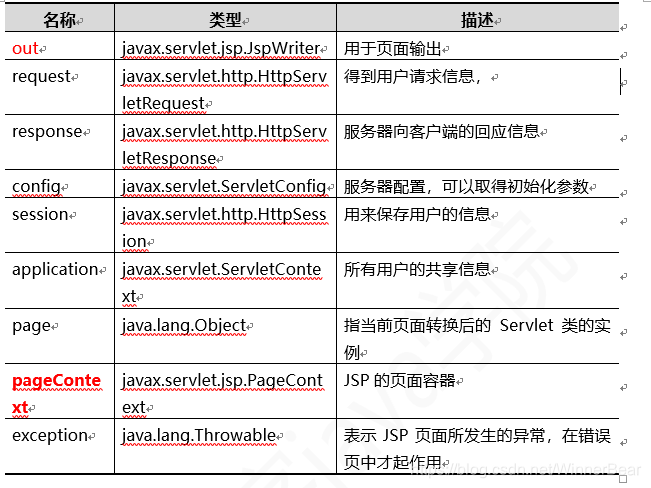 | 名称 | 类型 | 描述 |
|---|---|---|
| out | javax.servlet.jsp.JspWriter | 用于页面输出 |
| request | javax.servlet.http.HttpServletRequest | 得到用户请求信息， |
| response | javax.servlet.http.HttpServletResponse | 服务器向客户端的回应信息 |
| config | javax.servlet.ServletConfig | 服务器配置，可以取得初始化参数 |
| session | javax.servlet.http.HttpSession | 用来保存用户的信息 |
| application | javax.servlet.ServletContext | 所有用户的共享信息 |
| page | java.lang.Object | 指当前页面转换后的 Servlet 类的实例 |
| pageContext | javax.servlet.jsp.PageContext | JSP 的页面容器 |
| exception | java.lang.Throwable | 表示 JSP 页面所发生的异常，在错误页中才起作用 |

https://blog.csdn.net/WinnerBear